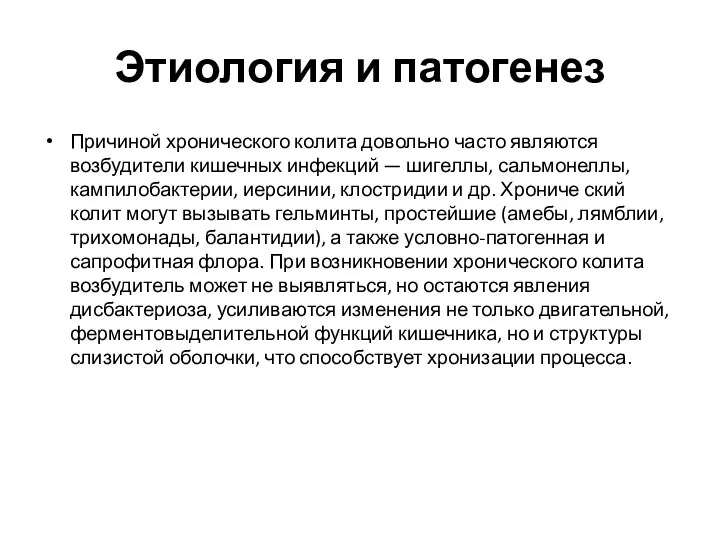 Этиология и патогенез

• Причиной хронического колита довольно часто являются возбудители кишечных инфекций — шигеллы, сальмонеллы, кампилобактерии, иерсинии, клостридии и др. Хрониче ский колит могут вызывать гельминты, простейшие (амебы, лямблии, трихомонады, балантидии), а также условно-патогенная и сапрофитная флора. При возникновении хронического колита возбудитель может не выявляться, но остаются явления дисбактериоза, усиливаются изменения не только двигательной, ферментовыделительной функций кишечника, но и структуры слизистой оболочки, что способствует хронизации процесса.